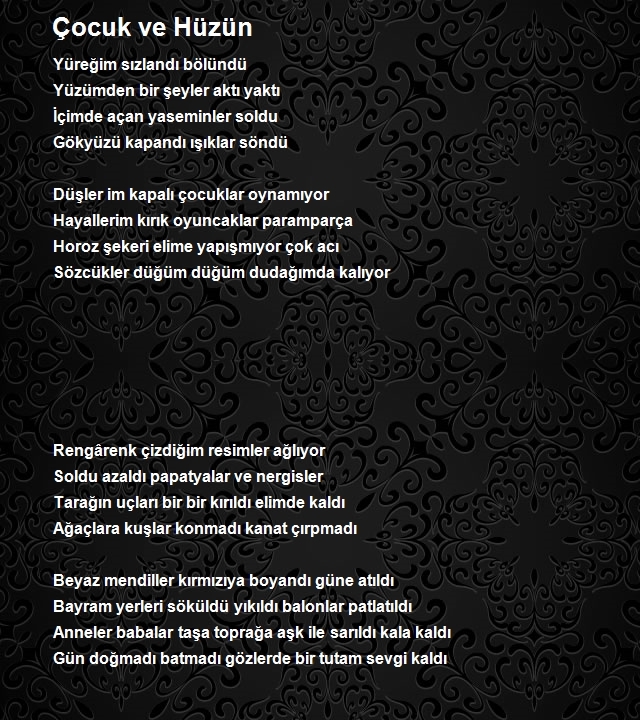 Çocuk ve Hüzün

Yüreğim sızlandı bölündü
Yüzümden bir şeyler aktı yaktı
İçimde açan yaseminler soldu
Gökyüzü kapandı ışıklar söndü

Düşler im kapalı çocuklar oynamıyor
Hayallerim kırık oyuncaklar paramparça
Horoz şekeri elime yapışmıyor çok acı
Sözcükler düğüm düğüm dudağımda kalıyor

Rengârenk çizdiğim resimler ağlıyor
Soldu azaldı papatyalar ve nergisler
Tarağın uçları bir bir kırıldı elimde kaldı
Ağaçlara kuşlar konmadı kanat çırpmadı

Beyaz mendiller kırmızıya boyandı güne atıldı
Bayram yerleri söküldü yıkıldı balonlar patlatıldı
Anneler babalar taşa toprağa aşk ile sarıldı kala kaldı
Gün doğmadı batmadı gözlerde bir tutam sevgi kaldı